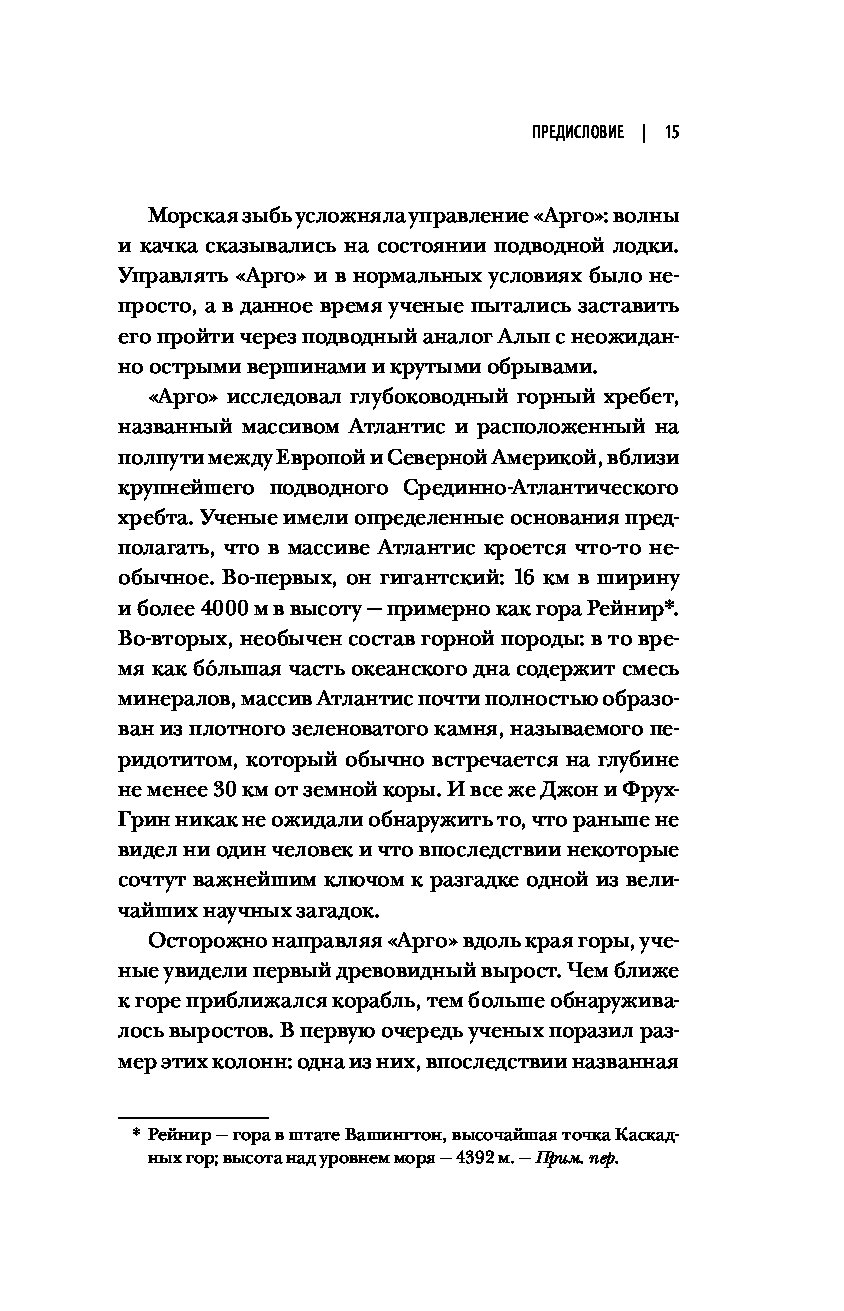 ПРЕДИСЛОВИЕ | 15

Морская зыбь усложняла управление «Арго»: волны и качка сказывались на состоянии подводной лодки. Управлять «Арго» и в нормальных условиях было непросто, а в данное время ученые пытались заставить его пройти через подводный аналог Альп с неожиданно острыми вершинами и крутыми обрывами.

«Арго» исследовал глубоководный горный хребет, названный массивом Атлантис и расположенный на полпути между Европой и Северной Америкой, вблизи крупнейшего подводного Срединно-Атлантического хребта. Ученые имели определенные основания предполагать, что в массиве Атлантис кроется что-то необычное. Во-первых, он гигантский: 16 км в ширину и более 4000 м в высоту — примерно как гора Рейнир*. Во-вторых, необычен состав горной породы: в то время как бо́льшая часть океанского дна содержит смесь минералов, массив Атлантис почти полностью образован из плотного зеленоватого камня, называемого перидотитом, который обычно встречается на глубине не менее 30 км от земной коры. И все же Джон и Фрух-Грин никак не ожидали обнаружить то, что раньше не видел ни один человек и что впоследствии некоторые сочтут важнейшим ключом к разгадке одной из величайших научных загадок.

Осторожно направляя «Арго» вдоль края горы, ученые увидели первый древовидный вырост. Чем ближе к горе приближался корабль, тем больше обнаруживалось выростов. В первую очередь ученых поразил размер этих колонн: одна из них, впоследствии названная

* Рейнир — гора в штате Вашингтон, высочайшая точка Каскадных гор; высота над уровнем моря — 4392 м. — Прим. пер.